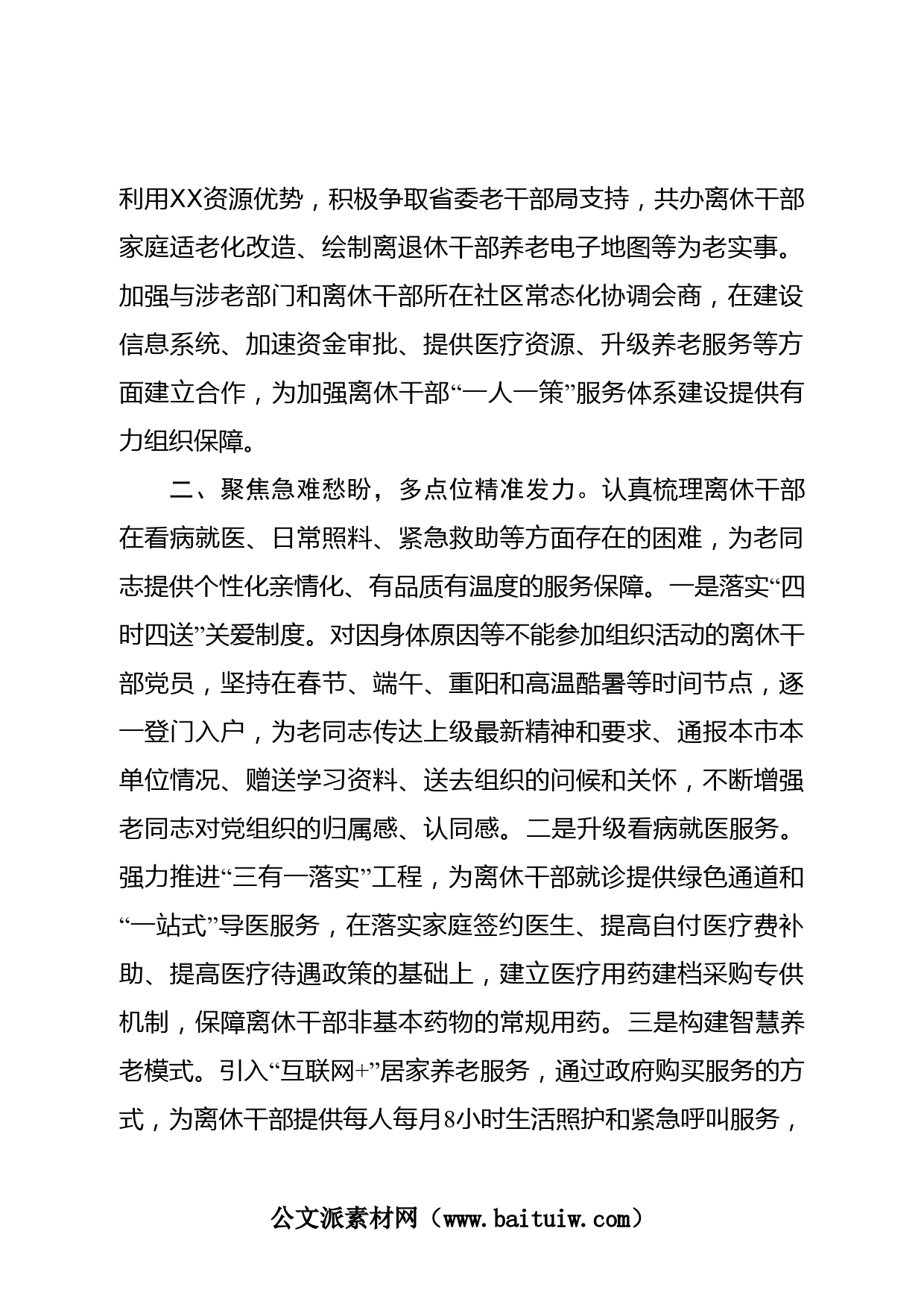 利用XX资源优势，积极争取省委老干部局支持，共办离休干部家庭适老化改造、绘制离退休干部养老电子地图等为老实事。加强与涉老部门和离休干部所在社区常态化协调会商，在建设信息系统、加速资金审批、提供医疗资源、升级养老服务等方面建立合作，为加强离休干部“一人一策”服务体系建设提供有力组织保障。

二、聚焦急难愁盼，多点位精准发力。认真梳理离休干部在看病就医、日常照料、紧急救助等方面存在的困难，为老同志提供个性化亲情化、有品质有温度的服务保障。一是落实“四时四送”关爱制度。对因身体原因等不能参加组织活动的离休干部党员，坚持在春节、端午、重阳和高温酷暑等时间节点，逐一登门入户，为老同志传达上级最新精神和要求、通报本市本单位情况、赠送学习资料、送去组织的问候和关怀，不断增强老同志对党组织的归属感、认同感。二是升级看病就医服务。强力推进“三有一落实”工程，为离休干部就诊提供绿色通道和“一站式”导医服务，在落实家庭签约医生、提高自付医疗费补助、提高医疗待遇政策的基础上，建立医疗用药建档采购专供机制，保障离休干部非基本药物的常规用药。三是构建智慧养老模式。引入“互联网+”居家养老服务，通过政府购买服务的方式，为离休干部提供每人每月8小时生活照护和紧急呼叫服务，

公文派素材网（www.baituiw.com）